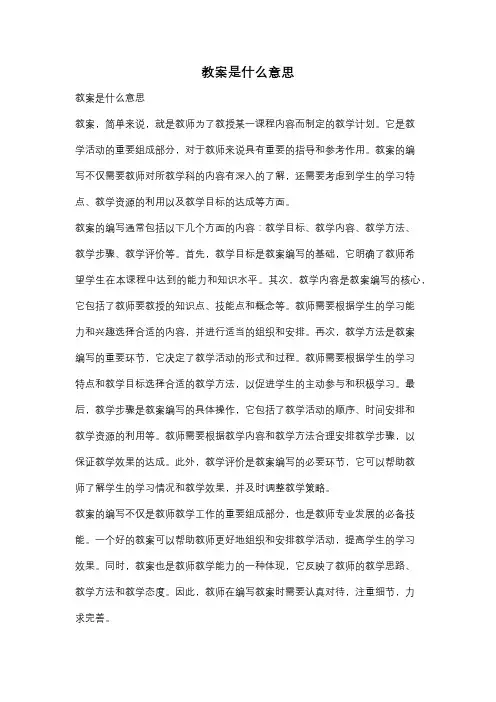 教案是什么意思

教案是什么意思

教案，简单来说，就是教师为了教授某一课程内容而制定的教学计划。它是教学活动的重要组成部分，对于教师来说具有重要的指导和参考作用。教案的编写不仅需要教师对所教学科的内容有深入的了解，还需要考虑到学生的学习特点、教学资源的利用以及教学目标的达成等方面。

教案的编写通常包括以下几个方面的内容：教学目标、教学内容、教学方法、教学步骤、教学评价等。首先，教学目标是教案编写的基础，它明确了教师希望学生在本课程中达到的能力和知识水平。其次，教学内容是教案编写的核心，它包括了教师要教授的知识点、技能点和概念等。教师需要根据学生的学习能力和兴趣选择合适的内容，并进行适当的组织和安排。再次，教学方法是教案编写的重要环节，它决定了教学活动的形式和过程。教师需要根据学生的学习特点和教学目标选择合适的教学方法，以促进学生的主动参与和积极学习。最后，教学步骤是教案编写的具体操作，它包括了教学活动的顺序、时间安排和教学资源的利用等。教师需要根据教学内容和教学方法合理安排教学步骤，以保证教学效果的达成。此外，教学评价是教案编写的必要环节，它可以帮助教师了解学生的学习情况和教学效果，并及时调整教学策略。

教案的编写不仅是教师教学工作的重要组成部分，也是教师专业发展的必备技能。一个好的教案可以帮助教师更好地组织和安排教学活动，提高学生的学习效果。同时，教案也是教师教学能力的一种体现，它反映了教师的教学思路、教学方法和教学态度。因此，教师在编写教案时需要认真对待，注重细节，力求完善。